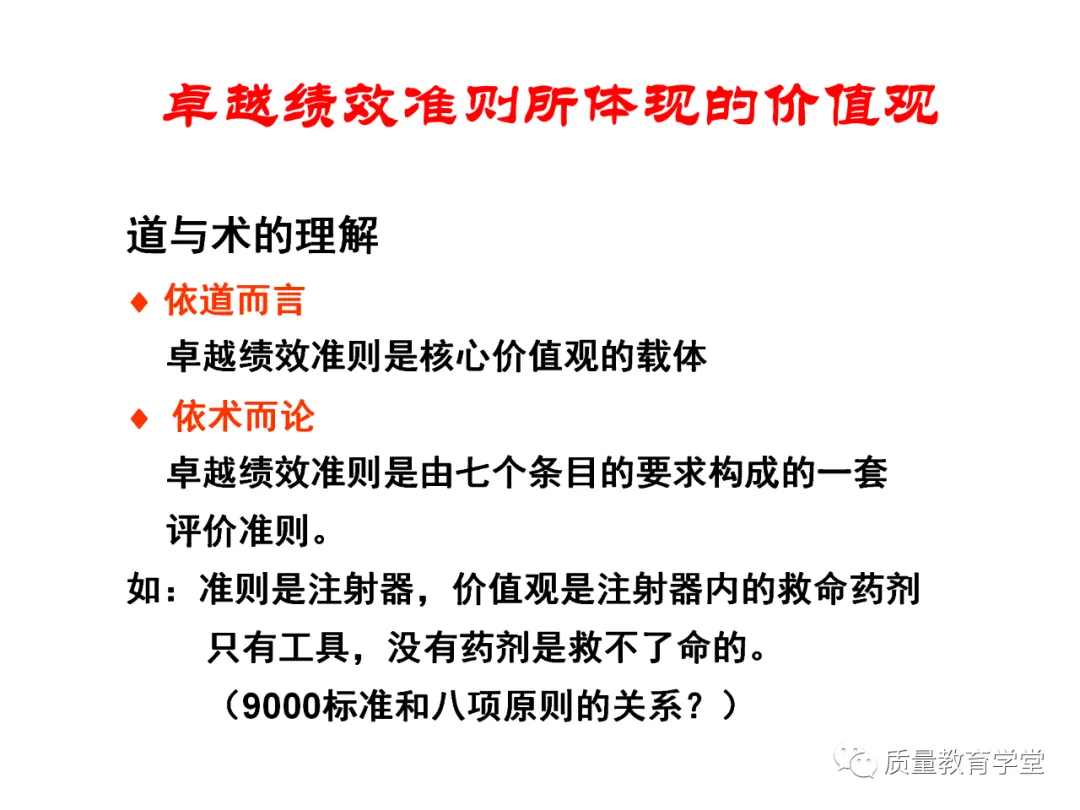 卓越绩效准则所体现的价值观

道与术的理解

♦ 依道而言

卓越绩效准则是核心价值观的载体

♦ 依术而论

卓越绩效准则是由七个条目的要求构成的一套评价准则。

如：准则是注射器，价值观是注射器内的救命药剂

只有工具，没有药剂是救不了命的。

（9000标准和八项原则的关系？）

质量教育学堂